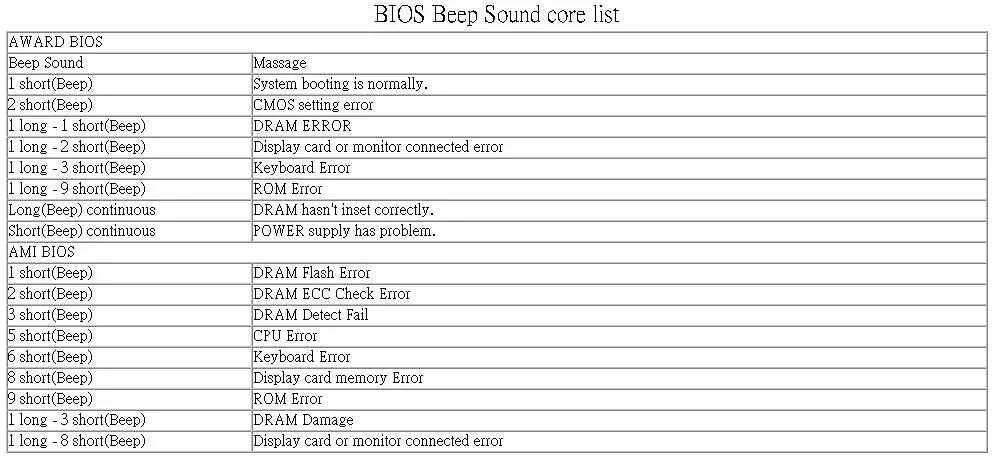 BIOS Beep Sound core list

| AWARD BIOS | |
|---|---|
| Beep Sound | Massage |
| 1 short(Beep) | System booting is normally. |
| 2 short(Beep) | CMOS setting error |
| 1 long - 1 short(Beep) | DRAM ERROR |
| 1 long - 2 short(Beep) | Display card or monitor connected error |
| 1 long - 3 short(Beep) | Keyboard Error |
| 1 long - 9 short(Beep) | ROM Error |
| Long(Beep) continuous | DRAM hasn't inset correctly. |
| Short(Beep) continuous | POWER supply has problem. |
| AMI BIOS | |
| 1 short(Beep) | DRAM Flash Error |
| 2 short(Beep) | DRAM ECC Check Error |
| 3 short(Beep) | DRAM Detect Fail |
| 5 short(Beep) | CPU Error |
| 6 short(Beep) | Keyboard Error |
| 8 short(Beep) | Display card memory Error |
| 9 short(Beep) | ROM Error |
| 1 long - 3 short(Beep) | DRAM Damage |
| 1 long - 8 short(Beep) | Display card or monitor connected error |